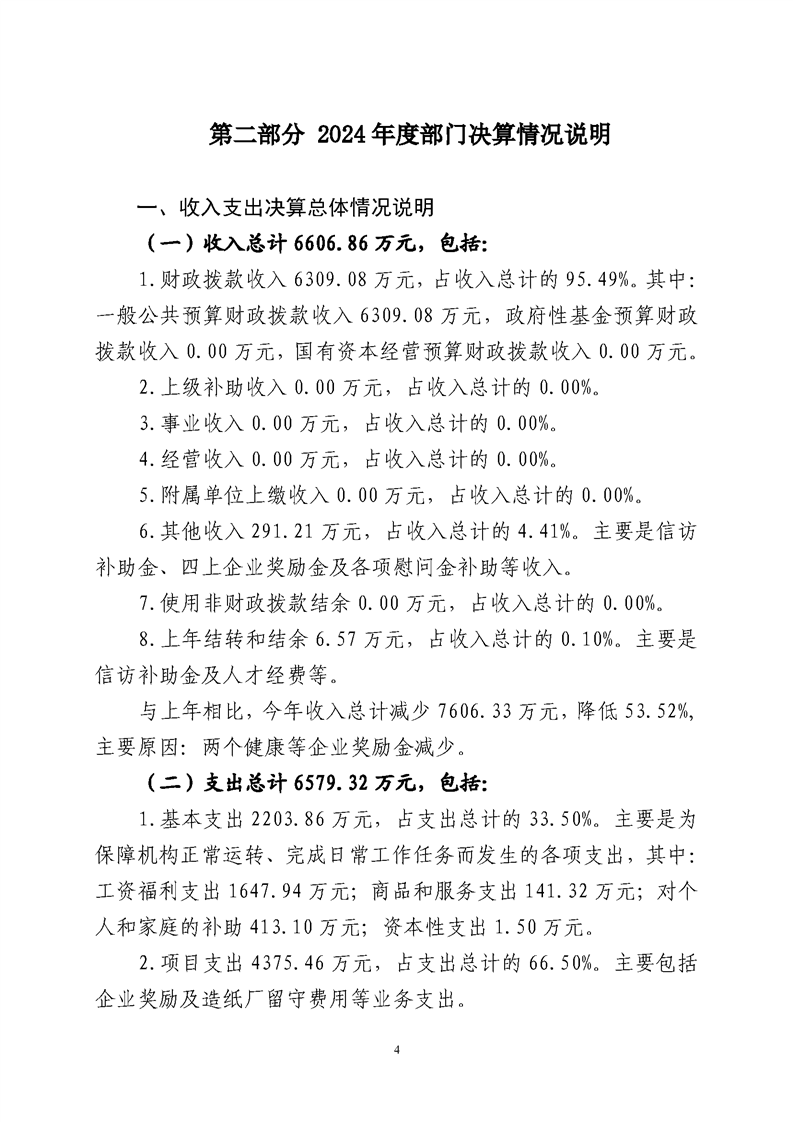 第二部分 2024年度部门决算情况说明

一、收入支出决算总体情况说明

（一）收入总计6606.86万元，包括：

1.财政拨款收入6309.08万元，占收入总计的95.49%。其中：一般公共预算财政拨款收入6309.08万元，政府性基金预算财政拨款收入0.00万元，国有资本经营预算财政拨款收入0.00万元。

2.上级补助收入0.00万元，占收入总计的0.00%。

3.事业收入0.00万元，占收入总计的0.00%。

4.经营收入0.00万元，占收入总计的0.00%。

5.附属单位上缴收入0.00万元，占收入总计的0.00%。

6.其他收入291.21万元，占收入总计的4.41%。主要是信访补助金、四上企业奖励金及各项慰问金补助等收入。

7.使用非财政拨款结余0.00万元，占收入总计的0.00%。

8.上年结转和结余6.57万元，占收入总计的0.10%。主要是信访补助金及人才经费等。

与上年相比，今年收入总计减少7606.33万元，降低53.52%，主要原因：两个健康等企业奖励金减少。

（二）支出总计6579.32万元，包括：

1.基本支出2203.86万元，占支出总计的33.50%。主要是为保障机构正常运转、完成日常工作任务而发生的各项支出，其中：工资福利支出1647.94万元；商品和服务支出141.32万元；对个人和家庭的补助413.10万元；资本性支出1.50万元。

2.项目支出4375.46万元，占支出总计的66.50%。主要包括企业奖励及造纸厂留守费用等业务支出。

4